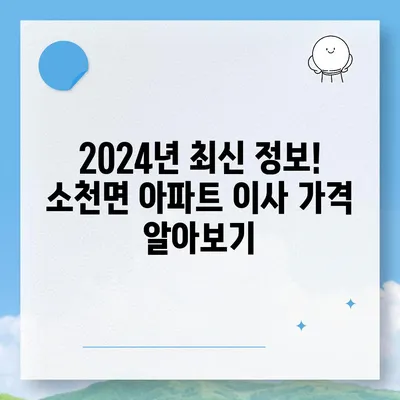 2024년 최신 정보! 소천면 아파트 이사 가격 알아보기